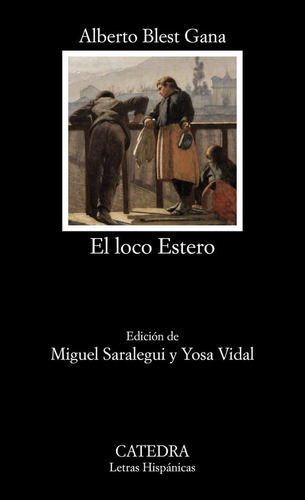 Alberto Blest Gana

El loco Estero

Edición de
Miguel Saralegui y Yosa Vidal

CATEDRA
Letras Hispánicas